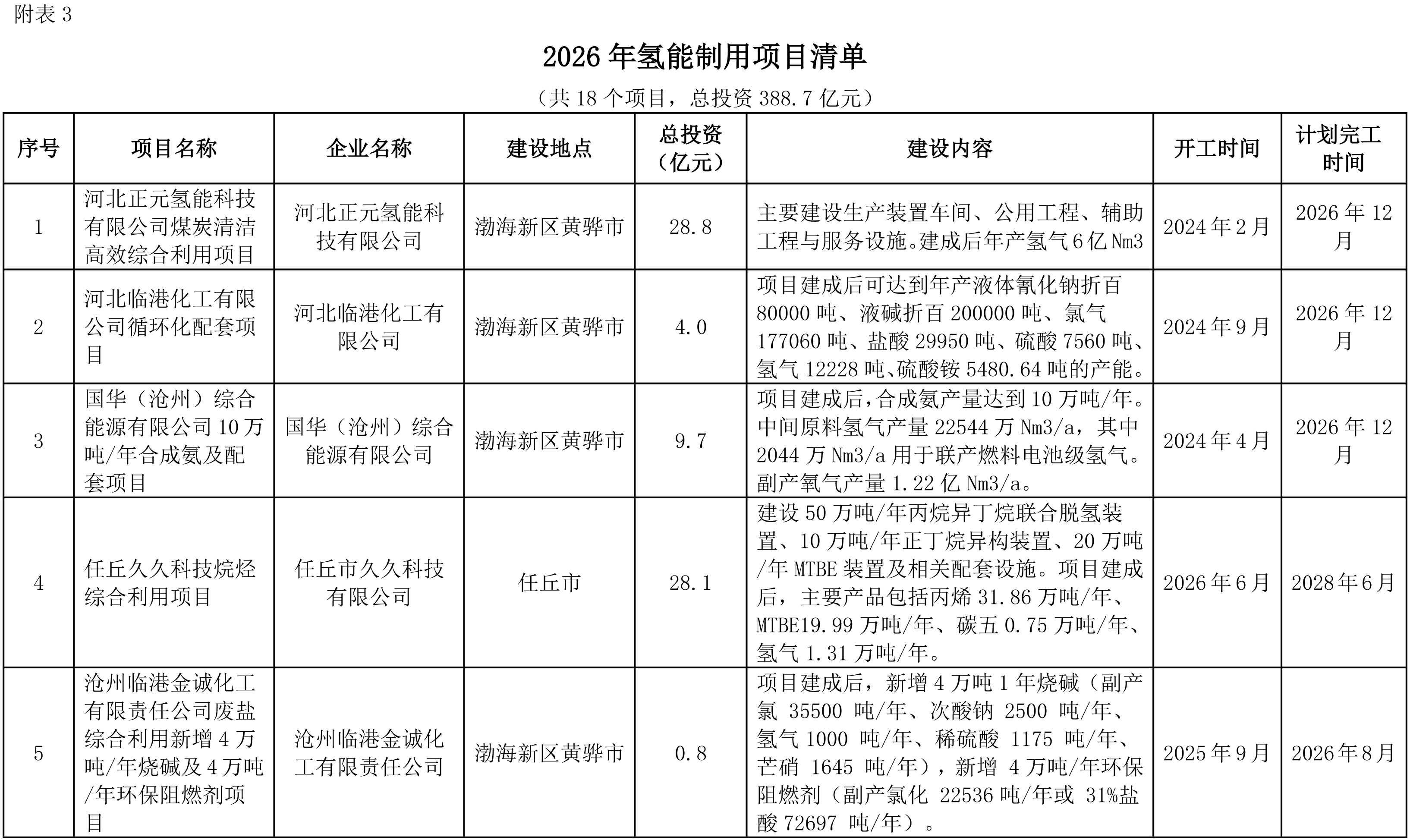 附表 3

2026 年氢能制用项目清单

（共 18 个项目，总投资 388.7 亿元）

| 序号 | 项目名称 | 企业名称 | 建设地点 | 总投资（亿元） | 建设内容 | 开工时间 | 计划完工时间 |
|---|---|---|---|---|---|---|---|
| 1 | 河北正元氢能科技有限公司煤炭清洁高效综合利用项目 | 河北正元氢能科技有限公司 | 渤海新区黄骅市 | 28.8 | 主要建设生产装置车间、公用工程、辅助工程与服务设施。建成后年产氢气 6 亿 Nm3 | 2024 年 2 月 | 2026 年 12 月 |
| 2 | 河北临港化工有限公司循环化配套项目 | 河北临港化工有限公司 | 渤海新区黄骅市 | 4.0 | 项目建成后可达到年产液体氰化钠折百 80000 吨、液碱折百 200000 吨、氯气 177060 吨、盐酸 29950 吨、硫酸 7560 吨、氢气 12228 吨、硫酸铵 5480.64 吨的产能。 | 2024 年 9 月 | 2026 年 12 月 |
| 3 | 国华（沧州）综合能源有限公司 10 万吨/年合成氨及配套项目 | 国华（沧州）综合能源有限公司 | 渤海新区黄骅市 | 9.7 | 项目建成后，合成氨产量达到 10 万吨/年。中间原料氢气产量 22544 万 Nm3/a，其中 2044 万 Nm3/a 用于联产燃料电池级氢气。副产氧气产量 1.22 亿 Nm3/a。 | 2024 年 4 月 | 2026 年 12 月 |
| 4 | 任丘久久科技烷烃综合利用项目 | 任丘市久久科技有限公司 | 任丘市 | 28.1 | 建设 50 万吨/年丙烷异丁烷联合脱氢装置、10 万吨/年正丁烷异构装置、20 万吨/年 MTBE 装置及相关配套设施。项目建成后，主要产品包括丙烯 31.86 万吨/年、MTBE19.99 万吨/年、碳五 0.75 万吨/年、氢气 1.31 万吨/年。 | 2026 年 6 月 | 2028 年 6 月 |
| 5 | 沧州临港金诚化工有限责任公司废盐综合利用新增 4 万吨/年烧碱及 4 万吨/年环保阻燃剂项目 | 沧州临港金诚化工有限责任公司 | 渤海新区黄骅市 | 0.8 | 项目建成后，新增 4 万吨 1 年烧碱（副产氯 35500 吨/年、次酸钠 2500 吨/年、氢气 1000 吨/年、稀硫酸 1175 吨/年、芒硝 1645 吨/年），新增 4 万吨/年环保阻燃剂（副产氯化 22536 吨/年或 31%盐酸 72697 吨/年）。 | 2025 年 9 月 | 2026 年 8 月 |